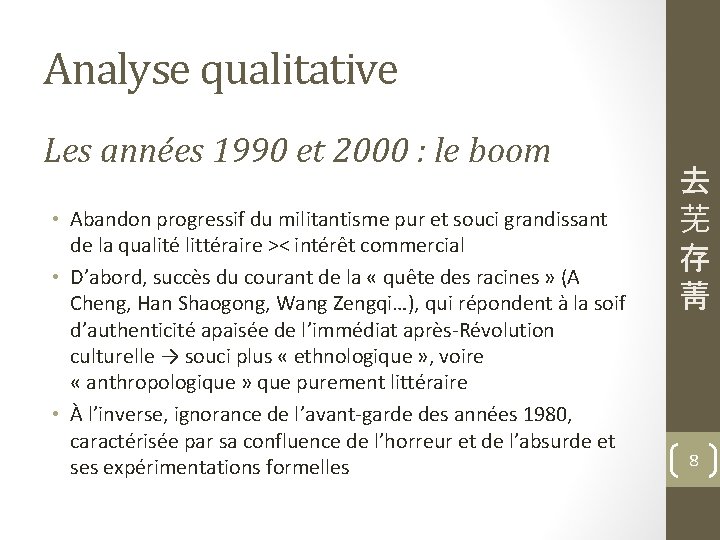 Analyse qualitative

Les années 1990 et 2000 : le boom

• Abandon progressif du militantisme pur et souci grandissant de la qualité littéraire >< intérêt commercial
• D'abord, succès du courant de la « quête des racines » (A Cheng, Han Shaogong, Wang Zengqi…), qui répondent à la soif d'authenticité apaisée de l'immédiat après-Révolution culturelle → souci plus « ethnologique », voire « anthropologique » que purement littéraire
• À l'inverse, ignorance de l'avant-garde des années 1980, caractérisée par sa confluence de l'horreur et de l'absurde et ses expérimentations formelles

去芜存菁

8